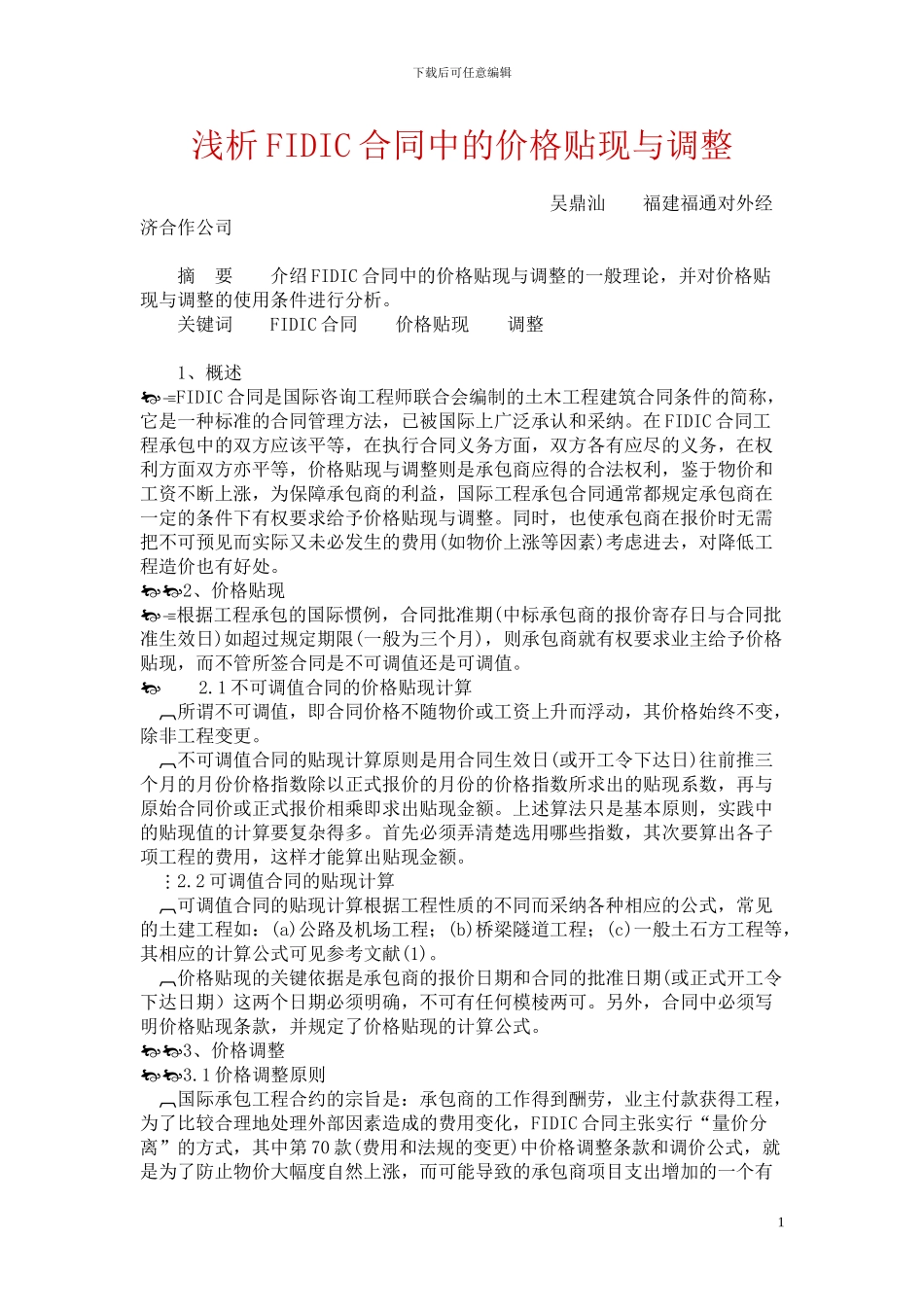 下载后可任意编辑

浅析FIDIC合同中的价格贴现与调整

吴鼎汕　　福建福通对外经济合作公司

摘　要　　介绍FIDIC合同中的价格贴现与调整的一般理论，并对价格贴现与调整的使用条件进行分析。

关键词　　FIDIC合同　　价格贴现　　调整

1、概述

FIDIC合同是国际咨询工程师联合会编制的土木工程建筑合同条件的简称，它是一种标准的合同管理方法，已被国际上广泛承认和采纳。在FIDIC合同工程承包中的双方应该平等，在执行合同义务方面，双方各有应尽的义务，在权利方面双方亦平等，价格贴现与调整则是承包商应得的合法权利，鉴于物价和工资不断上涨，为保障承包商的利益，国际工程承包合同通常都规定承包商在一定的条件下有权要求给予价格贴现与调整。同时，也使承包商在报价时无需把不可预见而实际又未必发生的费用(如物价上涨等因素)考虑进去，对降低工程造价也有好处。

2、价格贴现

根据工程承包的国际惯例，合同批准期(中标承包商的报价寄存日与合同批准生效日)如超过规定期限(一般为三个月)，则承包商就有权要求业主给予价格贴现，而不管所签合同是不可调值还是可调值。

2.1不可调值合同的价格贴现计算

所谓不可调值，即合同价格不随物价或工资上升而浮动，其价格始终不变，除非工程变更。

不可调值合同的贴现计算原则是用合同生效日(或开工令下达日)往前推三个月的月份价格指数除以正式报价的月份的价格指数所求出的贴现系数，再与原始合同价或正式报价相乘即求出贴现金额。上述算法只是基本原则，实践中的贴现值的计算要复杂得多。首先必须弄清楚选用哪些指数，其次要算出各子项工程的费用，这样才能算出贴现金额。

2.2可调值合同的贴现计算

可调值合同的贴现计算根据工程性质的不同而采纳各种相应的公式，常见的土建工程如：(a)公路及机场工程；(b)桥梁隧道工程；(c)一般土石方工程等，其相应的计算公式可见参考文献(1)。

价格贴现的关键依据是承包商的报价日期和合同的批准日期(或正式开工令下达日期）这两个日期必须明确，不可有任何模棱两可。另外，合同中必须写明价格贴现条款，并规定了价格贴现的计算公式。

3、价格调整

3.1价格调整原则

国际承包工程合约的宗旨是：承包商的工作得到酬劳，业主付款获得工程，为了比较合理地处理外部因素造成的费用变化，FIDIC合同主张实行“量价分离”的方式，其中第70款(费用和法规的变更)中价格调整条款和调价公式，就是为了防止物价大幅度自然上涨，而可能导致的承包商项目支出增加的一个有

1